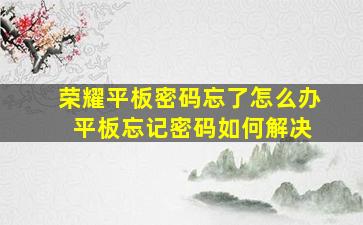 荣耀平板密码忘了怎么办
平板忘记密码如何解决